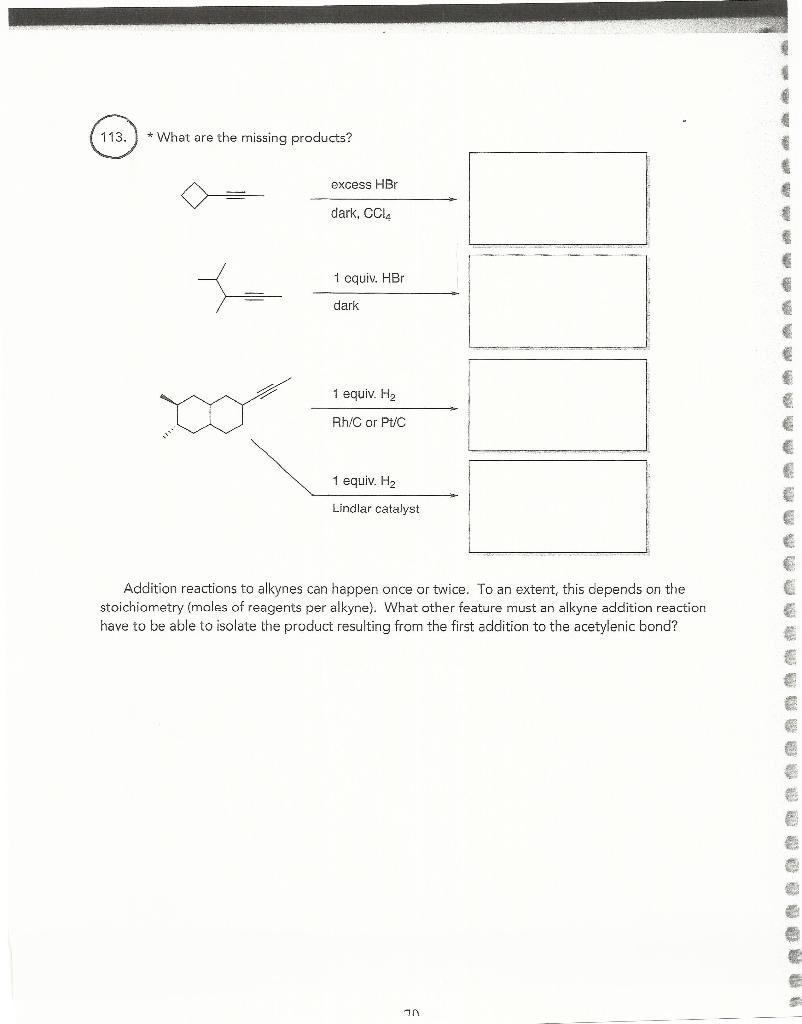 113. * What are the missing products?

excess HBr
dark, $CCl_4$

1 equiv. HBr
dark

1 equiv. $H_2$
Rh/C or Pt/C

1 equiv. $H_2$
Lindlar catalyst

Addition reactions to alkynes can happen once or twice. To an extent, this depends on the stoichiometry (moles of reagents per alkyne). What other feature must an alkyne addition reaction have to be able to isolate the product resulting from the first addition to the acetylenic bond?

70